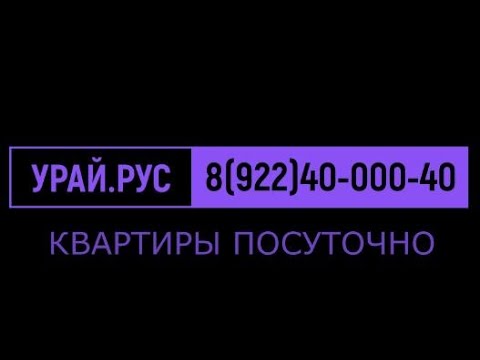 УРАЙ.РУС 8(922)40-000-40

КВАРТИРЫ ПОСУТОЧНО